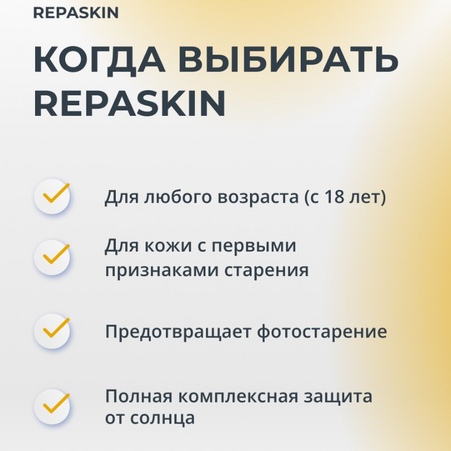 REPASKIN

КОГДА ВЫБИРАТЬ REPASKIN

Для любого возраста (с 18 лет)

Для кожи с первыми признаками старения

Предотвращает фотостарение

Полная комплексная защита от солнца